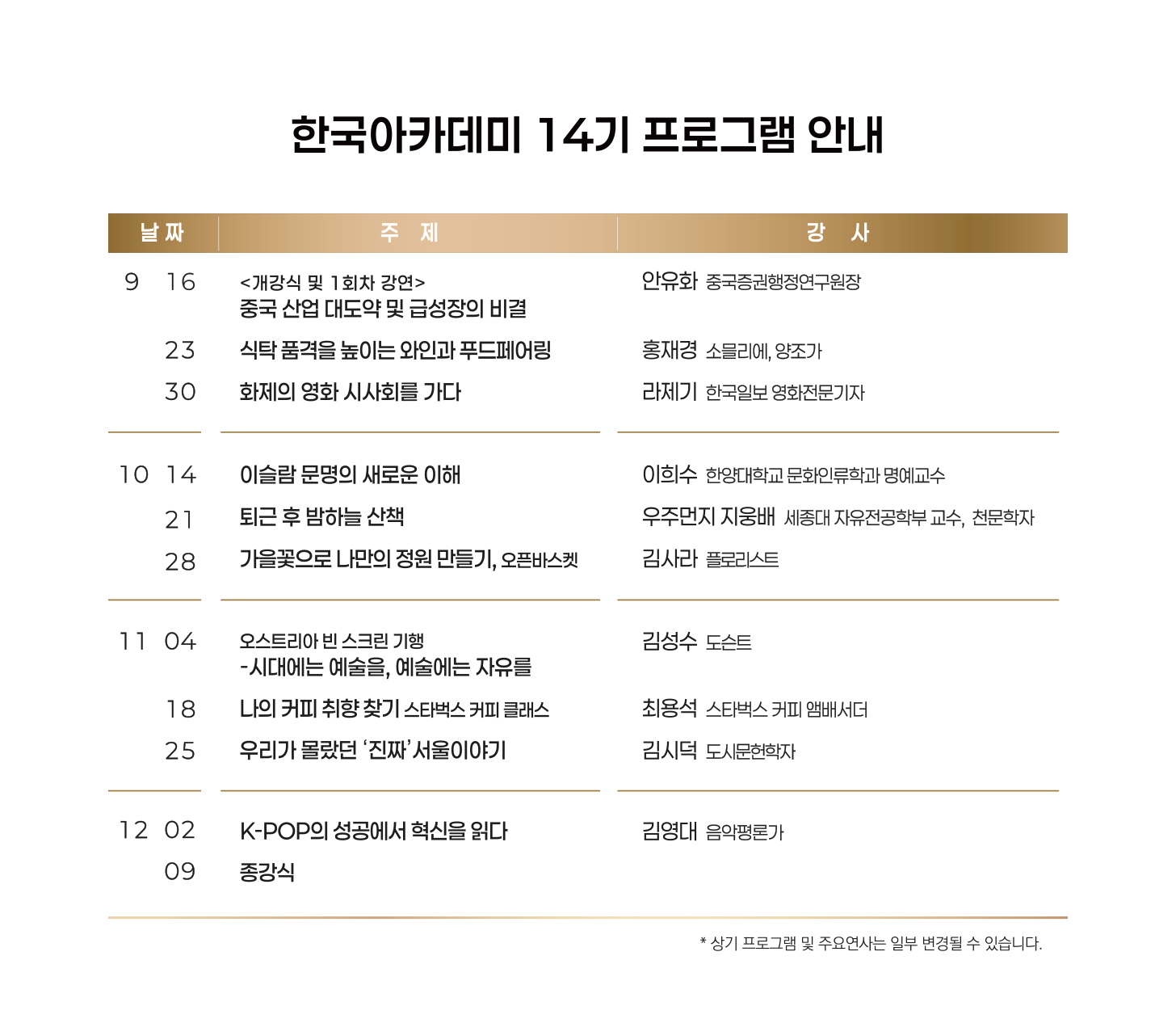 한국아카데미 14기 프로그램 안내

| 날짜 | 주 제 | 강 사 |
|---|---|---|
| 9 16 | <개강식 및 1회차 강연> 중국 산업 대도약 및 급성장의 비결 | 안유화 중국증권행정연구원장 |
| 23 | 식탁 품격을 높이는 와인과 푸드페어링 | 홍재경 소믈리에, 양조가 |
| 30 | 화제의 영화 시사회를 가다 | 라제기 한국일보 영화전문기자 |
| 10 14 | 이슬람 문명의 새로운 이해 | 이희수 한양대학교 문화인류학과 명예교수 |
| 21 | 퇴근 후 밤하늘 산책 | 우주먼지 지웅배 세종대 자유전공학부 교수, 천문학자 |
| 28 | 가을꽃으로 나만의 정원 만들기, 오픈바스켓 | 김사라 플로리스트 |
| 11 04 | 오스트리아 빈 스크린 기행 -시대에는 예술을, 예술에는 자유를 | 김성수 도슨트 |
| 18 | 나의 커피 취향 찾기 스타벅스 커피 클래스 | 최용석 스타벅스 커피 앰배서더 |
| 25 | 우리가 몰랐던 '진짜' 서울이야기 | 김시덕 도시문헌학자 |
| 12 02 | K-POP의 성공에서 혁신을 읽다 | 김영대 음악평론가 |
| 09 | 종강식 | |

* 상기 프로그램 및 주요연사는 일부 변경될 수 있습니다.